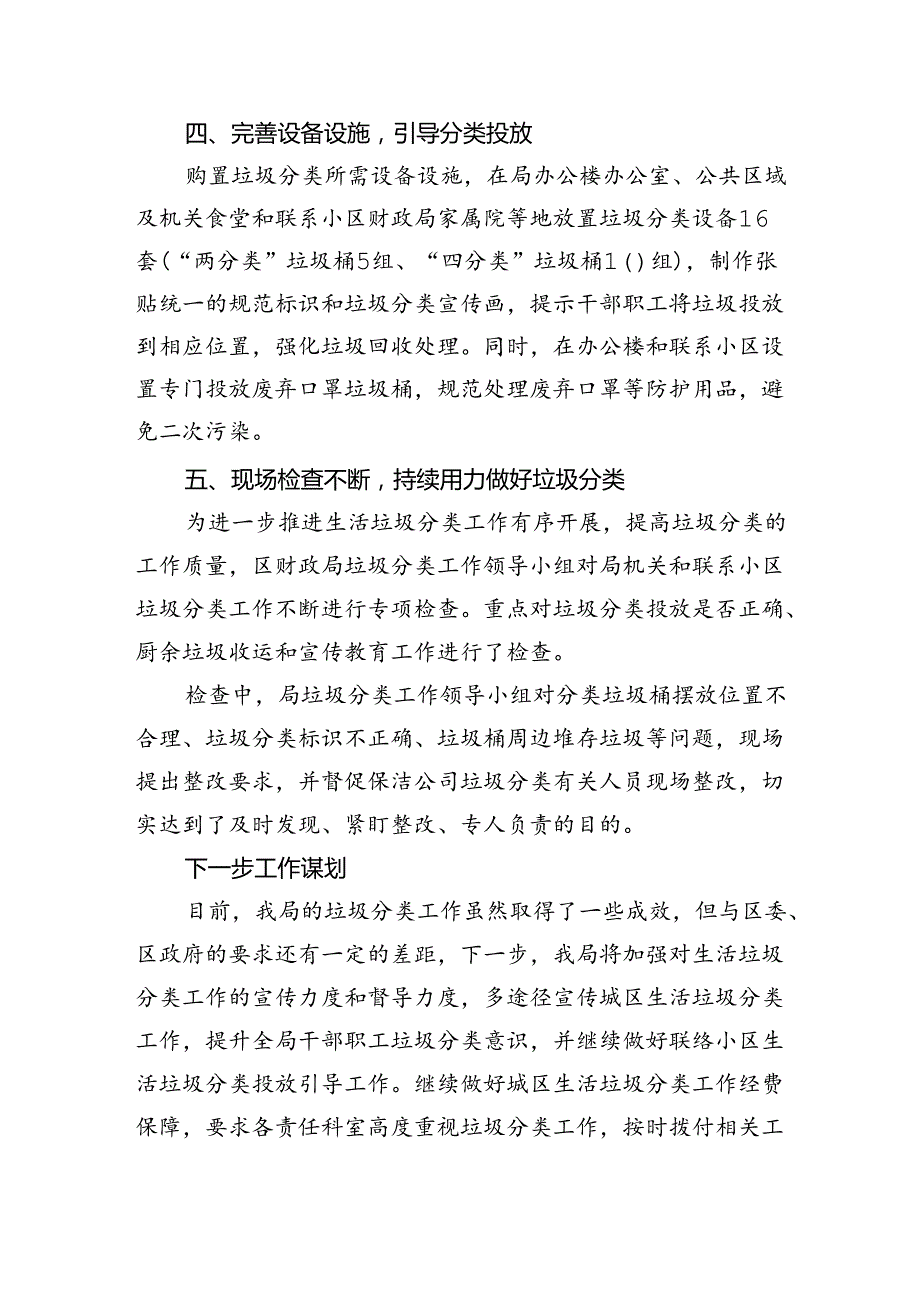 四、完善设备设施，引导分类投放

购置垃圾分类所需设备设施，在局办公楼办公室、公共区域及机关食堂和联系小区财政局家属院等地放置垃圾分类设备16套（“两分类”垃圾桶5组、“四分类”垃圾桶1()组），制作张贴统一的规范标识和垃圾分类宣传画，提示干部职工将垃圾投放到相应位置，强化垃圾回收处理。同时，在办公楼和联系小区设置专门投放废弃口罩垃圾桶，规范处理废弃口罩等防护用品，避免二次污染。

五、现场检查不断，持续用力做好垃圾分类

为进一步推进生活垃圾分类工作有序开展，提高垃圾分类的工作质量，区财政局垃圾分类工作领导小组对局机关和联系小区垃圾分类工作不断进行专项检查。重点对垃圾分类投放是否正确、厨余垃圾收运和宣传教育工作进行了检查。

检查中，局垃圾分类工作领导小组对分类垃圾桶摆放位置不合理、垃圾分类标识不正确、垃圾桶周边堆存垃圾等问题，现场提出整改要求，并督促保洁公司垃圾分类有关人员现场整改，切实达到了及时发现、紧盯整改、专人负责的目的。

下一步工作谋划

目前，我局的垃圾分类工作虽然取得了一些成效，但与区委、区政府的要求还有一定的差距，下一步，我局将加强对生活垃圾分类工作的宣传力度和督导力度，多途径宣传城区生活垃圾分类工作，提升全局干部职工垃圾分类意识，并继续做好联络小区生活垃圾分类投放引导工作。继续做好城区生活垃圾分类工作经费保障，要求各责任科室高度重视垃圾分类工作，按时拨付相关工